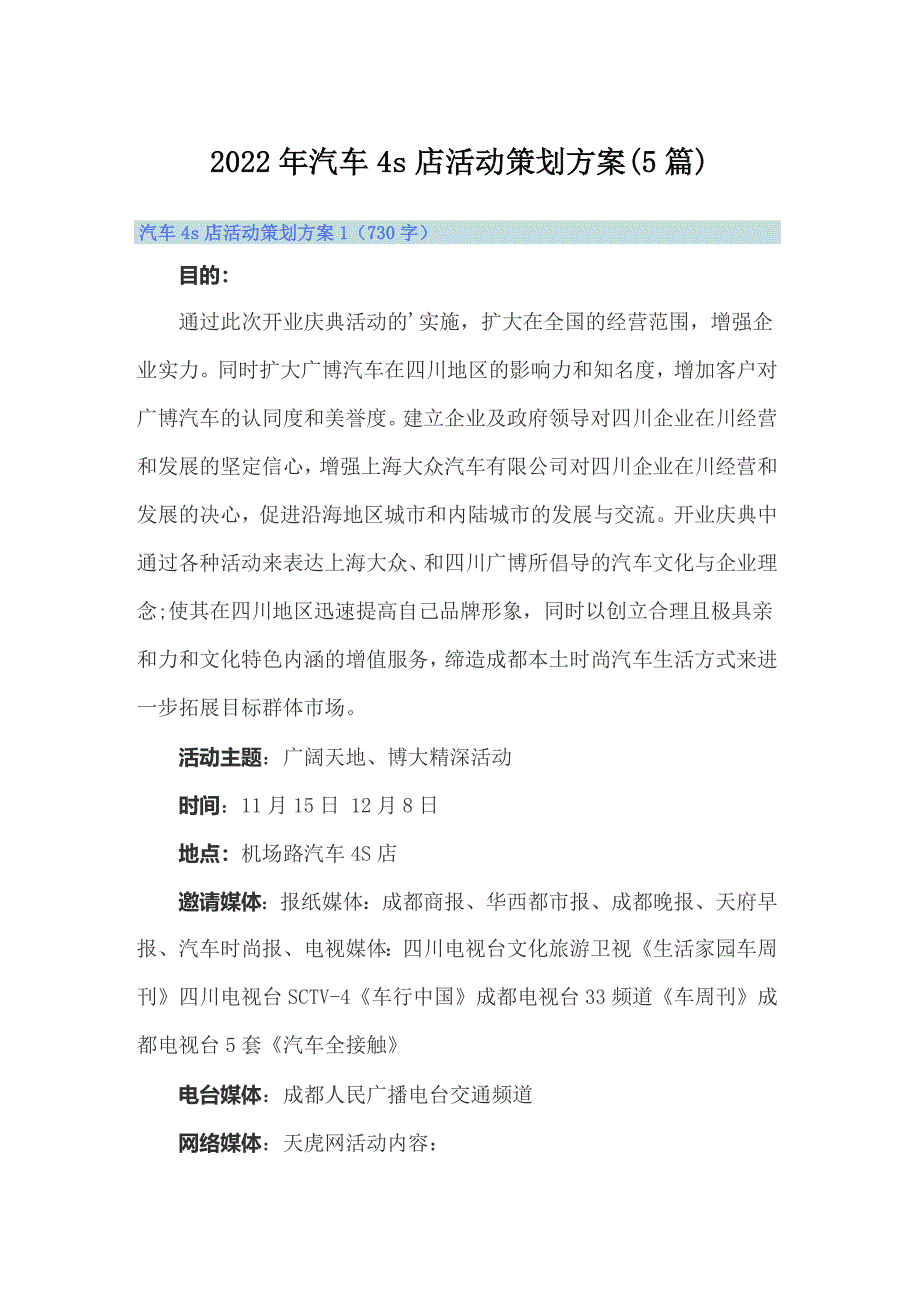 2022年汽车4s店活动策划方案(5篇)

汽车4s店活动策划方案1（730字）

目的:

通过此次开业庆典活动的'实施，扩大在全国的经营范围，增强企业实力。同时扩大广博汽车在四川地区的影响力和知名度，增加客户对广博汽车的认同度和美誉度。建立企业及政府领导对四川企业在川经营和发展的坚定信心，增强上海大众汽车有限公司对四川企业在川经营和发展的决心，促进沿海地区城市和内陆城市的发展与交流。开业庆典中通过各种活动来表达上海大众、和四川广博所倡导的汽车文化与企业理念;使其在四川地区迅速提高自己品牌形象，同时以创立合理且极具亲和力和文化特色内涵的增值服务，缔造成都本土时尚汽车生活方式来进一步拓展目标群体市场。

活动主题：广阔天地、博大精深活动

时间：11月15日 12月8日

地点：机场路汽车4S店

邀请媒体：报纸媒体：成都商报、华西都市报、成都晚报、天府早报、汽车时尚报、电视媒体：四川电视台文化旅游卫视《生活家园车周刊》四川电视台SCTV-4《车行中国》成都电视台33频道《车周刊》成都电视台5套《汽车全接触》

电台媒体：成都人民广播电台交通频道

网络媒体：天虎网活动内容：